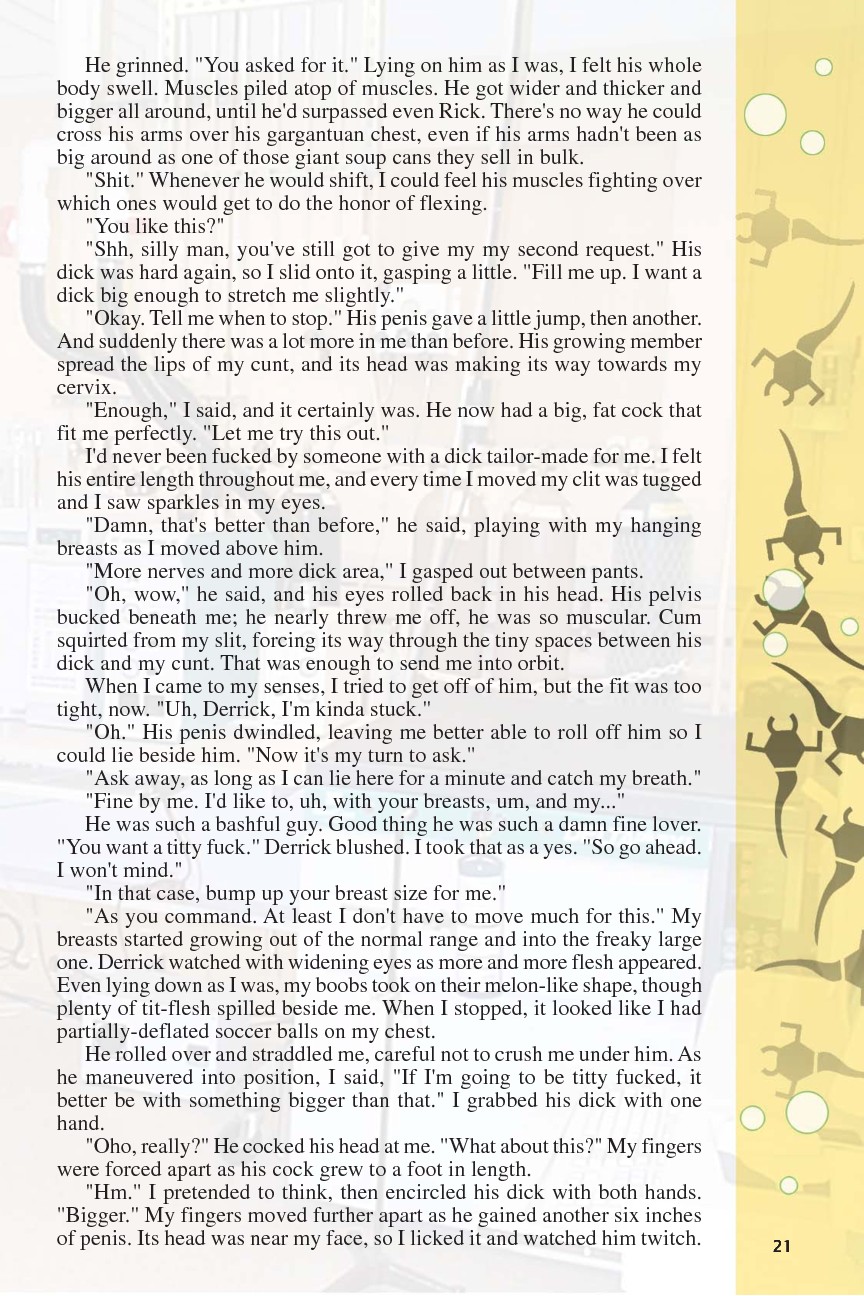 He grinned. "You asked for it." Lying on him as I was, I felt his whole body swell. Muscles piled atop of muscles. He got wider and thicker and bigger all around, until he'd surpassed even Rick. There's no way he could cross his arms over his gargantuan chest, even if his arms hadn't been as big around as one of those giant soup cans they sell in bulk.

"Shit." Whenever he would shift, I could feel his muscles fighting over which ones would get to do the honor of flexing.

"You like this?"

"Shh, silly man, you've still got to give my my second request." His dick was hard again, so I slid onto it, gasping a little. "Fill me up. I want a dick big enough to stretch me slightly."

"Okay. Tell me when to stop." His penis gave a little jump, then another. And suddenly there was a lot more in me than before. His growing member spread the lips of my cunt, and its head was making its way towards my cervix.

"Enough," I said, and it certainly was. He now had a big, fat cock that fit me perfectly. "Let me try this out."

I'd never been fucked by someone with a dick tailor-made for me. I felt his entire length throughout me, and every time I moved my clit was tugged and I saw sparkles in my eyes.

"Damn, that's better than before," he said, playing with my hanging breasts as I moved above him.

"More nerves and more dick area," I gasped out between pants.

"Oh, wow," he said, and his eyes rolled back in his head. His pelvis bucked beneath me; he nearly threw me off, he was so muscular. Cum squirted from my slit, forcing its way through the tiny spaces between his dick and my cunt. That was enough to send me into orbit.

When I came to my senses, I tried to get off of him, but the fit was too tight, now. "Uh, Derrick, I'm kinda stuck."

"Oh." His penis dwindled, leaving me better able to roll off him so I could lie beside him. "Now it's my turn to ask."

"Ask away, as long as I can lie here for a minute and catch my breath."

"Fine by me. I'd like to, uh, with your breasts, um, and my..."

He was such a bashful guy. Good thing he was such a damn fine lover. "You want a titty fuck." Derrick blushed. I took that as a yes. "So go ahead. I won't mind."

"In that case, bump up your breast size for me."

"As you command. At least I don't have to move much for this." My breasts started growing out of the normal range and into the freaky large one. Derrick watched with widening eyes as more and more flesh appeared. Even lying down as I was, my boobs took on their melon-like shape, though plenty of tit-flesh spilled beside me. When I stopped, it looked like I had partially-deflated soccer balls on my chest.

He rolled over and straddled me, careful not to crush me under him. As he maneuvered into position, I said, "If I'm going to be titty fucked, it better be with something bigger than that." I grabbed his dick with one hand.

"Oho, really?" He cocked his head at me. "What about this?" My fingers were forced apart as his cock grew to a foot in length.

"Hm." I pretended to think, then encircled his dick with both hands. "Bigger." My fingers moved further apart as he gained another six inches of penis. Its head was near my face, so I licked it and watched him twitch.

21